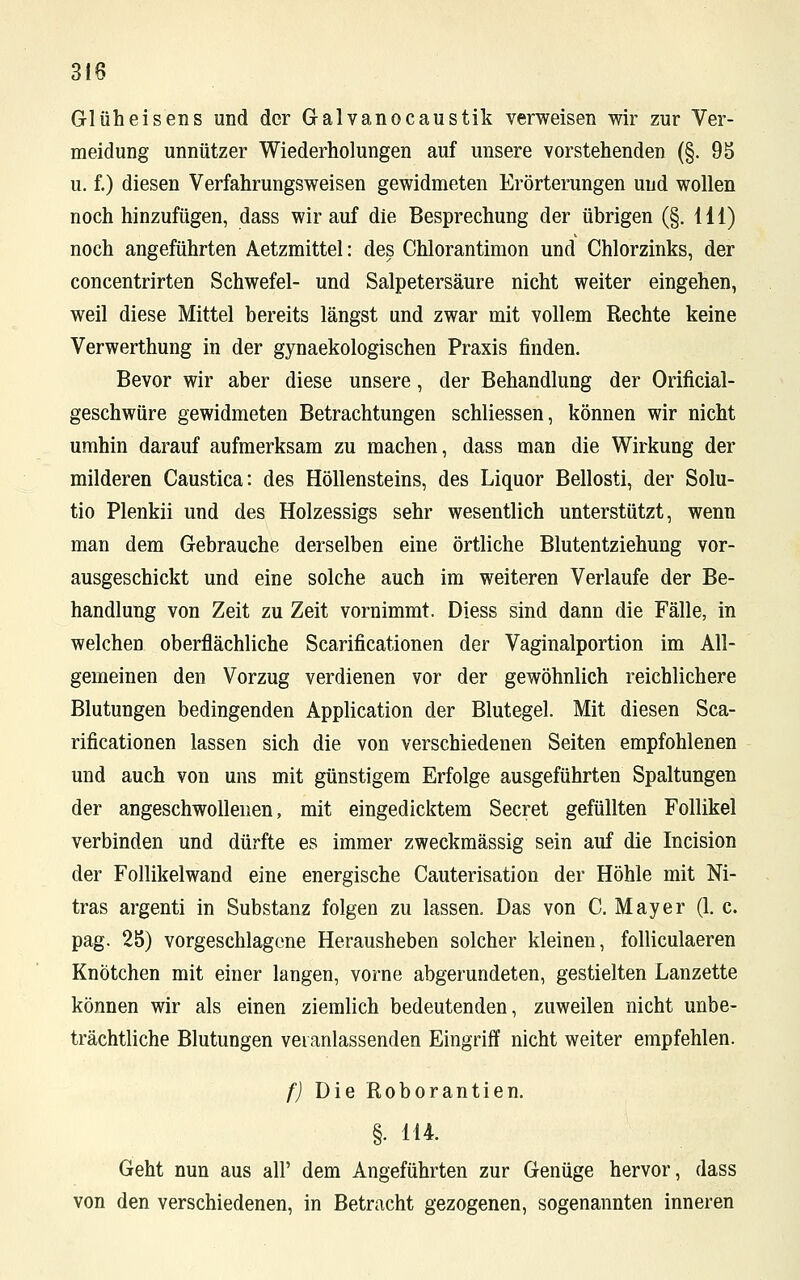 316

Glüheisens und der Galvanocaustik verweisen wir zur Vermeidung unnützer Wiederholungen auf unsere vorstehenden (§. 95 u. f.) diesen Verfahrungsweisen gewidmeten Erörterungen und wollen noch hinzufügen, dass wir auf die Besprechung der übrigen (§. 111) noch angeführten Aetzmittel: des Chlorantimon und Chlorzinks, der concentrirten Schwefel- und Salpetersäure nicht weiter eingehen, weil diese Mittel bereits längst und zwar mit vollem Rechte keine Verwerthung in der gynaekologischen Praxis finden.

Bevor wir aber diese unsere, der Behandlung der Orificialgeschwüre gewidmeten Betrachtungen schliessen, können wir nicht umhin darauf aufmerksam zu machen, dass man die Wirkung der milderen Caustica: des Höllensteins, des Liquor Bellosti, der Solutio Plenkii und des Holzessigs sehr wesentlich unterstützt, wenn man dem Gebrauche derselben eine örtliche Blutentziehung vorausgeschickt und eine solche auch im weiteren Verlaufe der Behandlung von Zeit zu Zeit vornimmt. Diess sind dann die Fälle, in welchen oberflächliche Scarificationen der Vaginalportion im Allgemeinen den Vorzug verdienen vor der gewöhnlich reichlichere Blutungen bedingenden Application der Blutegel. Mit diesen Scarificationen lassen sich die von verschiedenen Seiten empfohlenen und auch von uns mit günstigem Erfolge ausgeführten Spaltungen der angeschwollenen, mit eingedicktem Secret gefüllten Follikel verbinden und dürfte es immer zweckmässig sein auf die Incision der Follikelwand eine energische Cauterisation der Höhle mit Nitras argenti in Substanz folgen zu lassen. Das von C. Mayer (l. c. pag. 25) vorgeschlagene Herausheben solcher kleinen, folliculaeren Knötchen mit einer langen, vorne abgerundeten, gestielten Lanzette können wir als einen ziemlich bedeutenden, zuweilen nicht unbeträchtliche Blutungen veranlassenden Eingriff nicht weiter empfehlen.

f) Die Roborantien.

§. 114.

Geht nun aus all' dem Angeführten zur Genüge hervor, dass von den verschiedenen, in Betracht gezogenen, sogenannten inneren